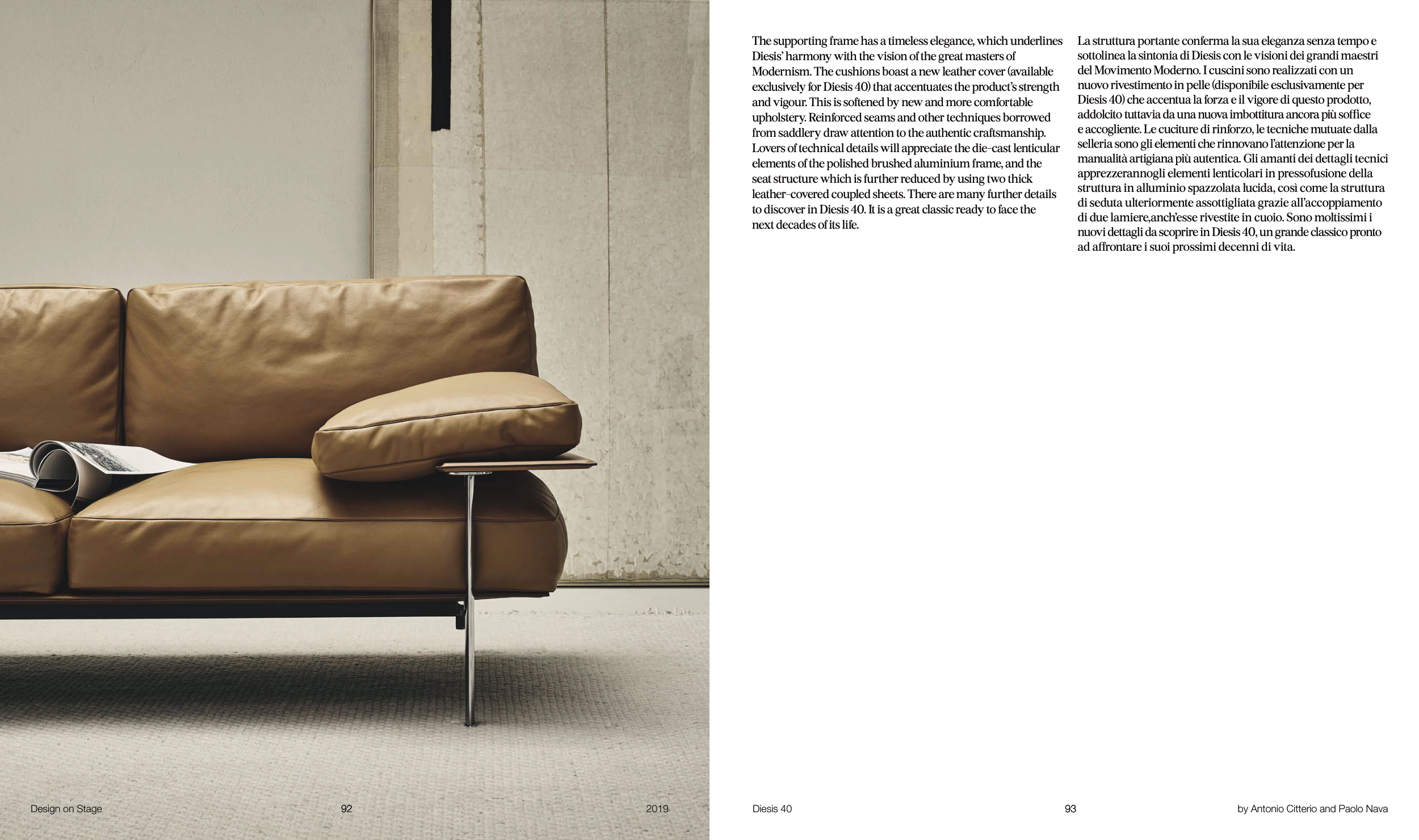 The supporting frame has a timeless elegance, which underlines Diesis' harmony with the vision of the great masters of Modernism. The cushions boast a new leather cover (available exclusively for Diesis 40) that accentuates the product's strength and vigour. This is softened by new and more comfortable upholstery. Reinforced seams and other techniques borrowed from saddlery draw attention to the authentic craftsmanship. Lovers of technical details will appreciate the die-cast lenticular elements of the polished brushed aluminium frame, and the seat structure which is further reduced by using two thick leather-covered coupled sheets. There are many further details to discover in Diesis 40. It is a great classic ready to face the next decades of its life.

La struttura portante conferma la sua eleganza senza tempo e sottolinea la sintonia di Diesis con le visioni dei grandi maestri del Movimento Moderno. I cuscini sono realizzati con un nuovo rivestimento in pelle (disponibile esclusivamente per Diesis 40) che accentua la forza e il vigore di questo prodotto, addolcito tuttavia da una nuova imbottitura ancora più soffice e accogliente. Le cuciture di rinforzo, le tecniche mutuate dalla selleria sono gli elementi che rinnovano l'attenzione per la manualità artigiana più autentica. Gli amanti dei dettagli tecnici apprezzerannogli elementi lenticolari in pressofusione della struttura in alluminio spazzolata lucida, così come la struttura di seduta ulteriormente assottigliata grazie all'accoppiamento di due lamiere,anch'esse rivestite in cuoio. Sono moltissimi i nuovi dettagli da scoprire in Diesis 40, un grande classico pronto ad affrontare i suoi prossimi decenni di vita.

Design on Stage 92 2019

Diesis 40 93 by Antonio Citterio and Paolo Nava